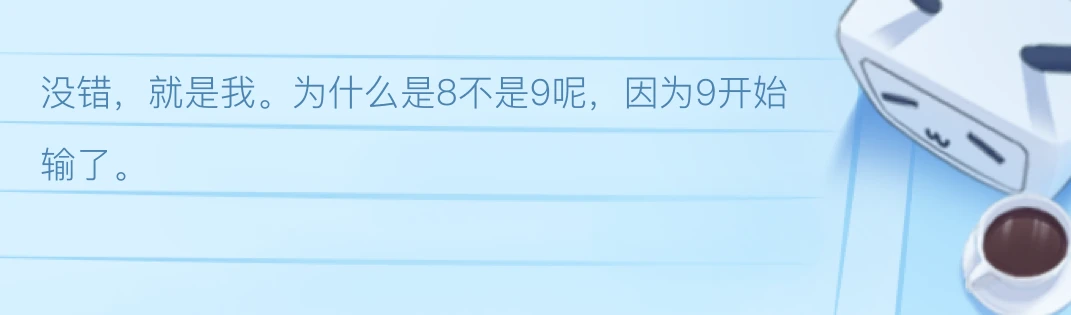 没错，就是我。为什么是8不是9呢，因为9开始输了。